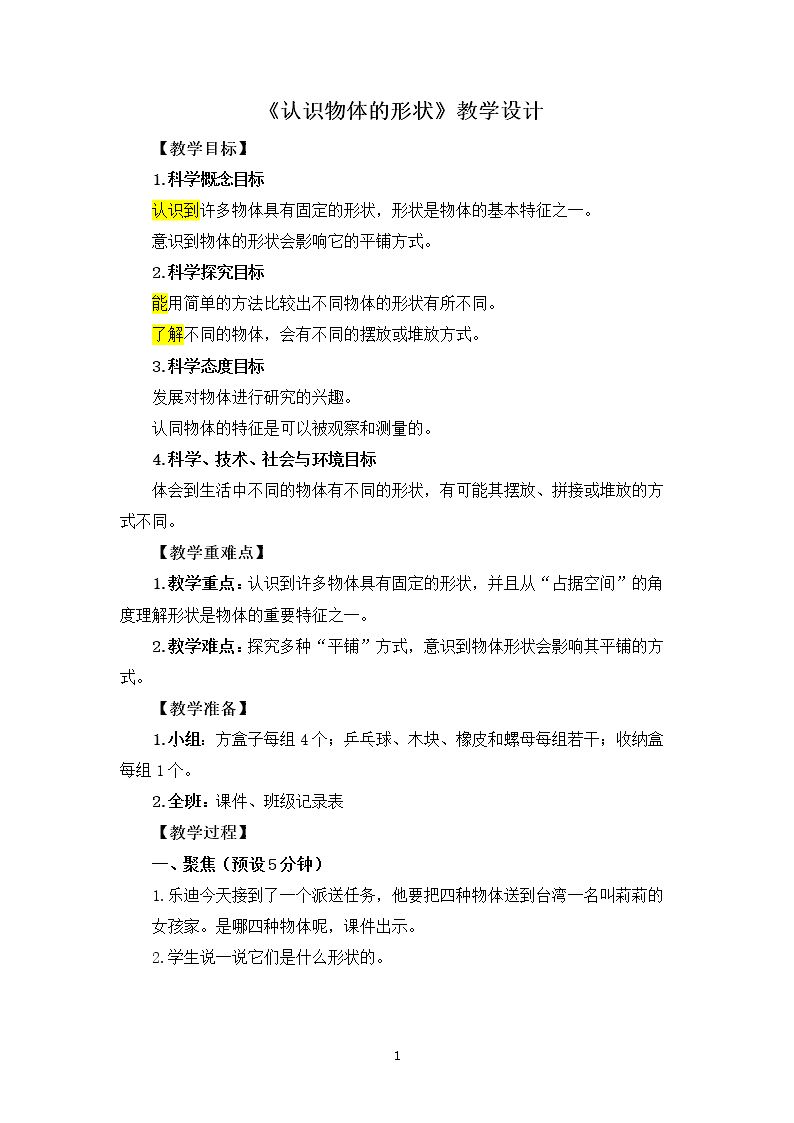 《认识物体的形状》教学设计

【教学目标】

1.科学概念目标

认识到许多物体具有固定的形状，形状是物体的基本特征之一。

意识到物体的形状会影响它的平铺方式。

2.科学探究目标

能用简单的方法比较出不同物体的形状有所不同。

了解不同的物体，会有不同的摆放或堆放方式。

3.科学态度目标

发展对物体进行研究的兴趣。

认同物体的特征是可以被观察和测量的。

4.科学、技术、社会与环境目标

体会到生活中不同的物体有不同的形状，有可能其摆放、拼接或堆放的方式不同。

【教学重难点】

1.教学重点：认识到许多物体具有固定的形状，并且从“占据空间”的角度理解形状是物体的重要特征之一。

2.教学难点：探究多种“平铺”方式，意识到物体形状会影响其平铺的方式。

【教学准备】

1.小组：方盒子每组4个；乒乓球、木块、橡皮和螺母每组若干；收纳盒每组1个。

2.全班：课件、班级记录表

【教学过程】

一、聚焦（预设5分钟）

1.乐迪今天接到了一个派送任务，他要把四种物体送到台湾一名叫莉莉的女孩家。是哪四种物体呢，课件出示。

2.学生说一说它们是什么形状的。

1